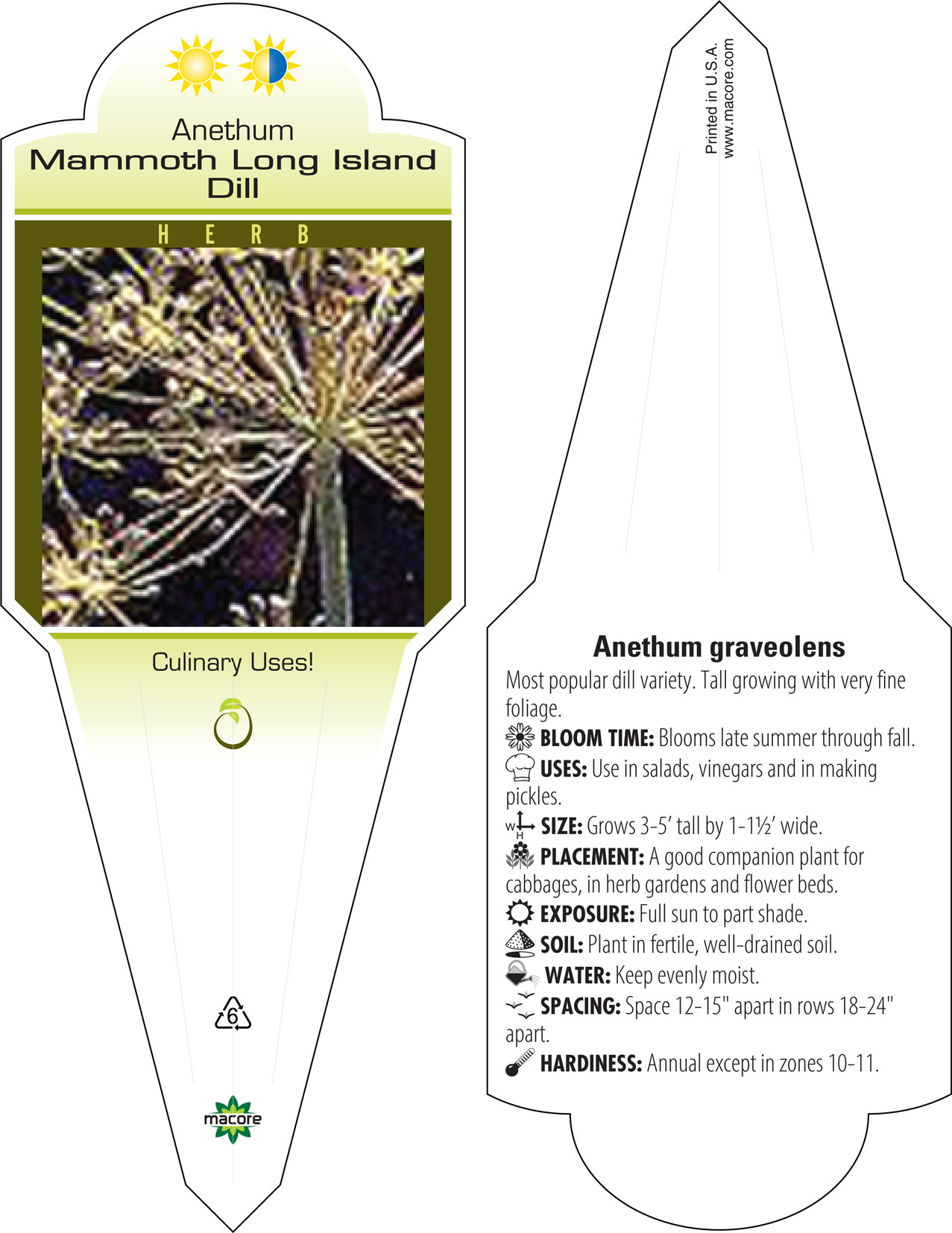 Anethum
Mammoth Long Island Dill

HERB

Culinary Uses!

6

macore

Printed in U.S.A.
www.macore.com

Anethum graveolens

Most popular dill variety. Tall growing with very fine foliage.

BLOOM TIME: Blooms late summer through fall.

USES: Use in salads, vinegars and in making pickles.

W H SIZE: Grows 3-5' tall by 1-1½' wide.

PLACEMENT: A good companion plant for cabbages, in herb gardens and flower beds.

EXPOSURE: Full sun to part shade.

SOIL: Plant in fertile, well-drained soil.

WATER: Keep evenly moist.

SPACING: Space 12-15" apart in rows 18-24" apart.

HARDINESS: Annual except in zones 10-11.